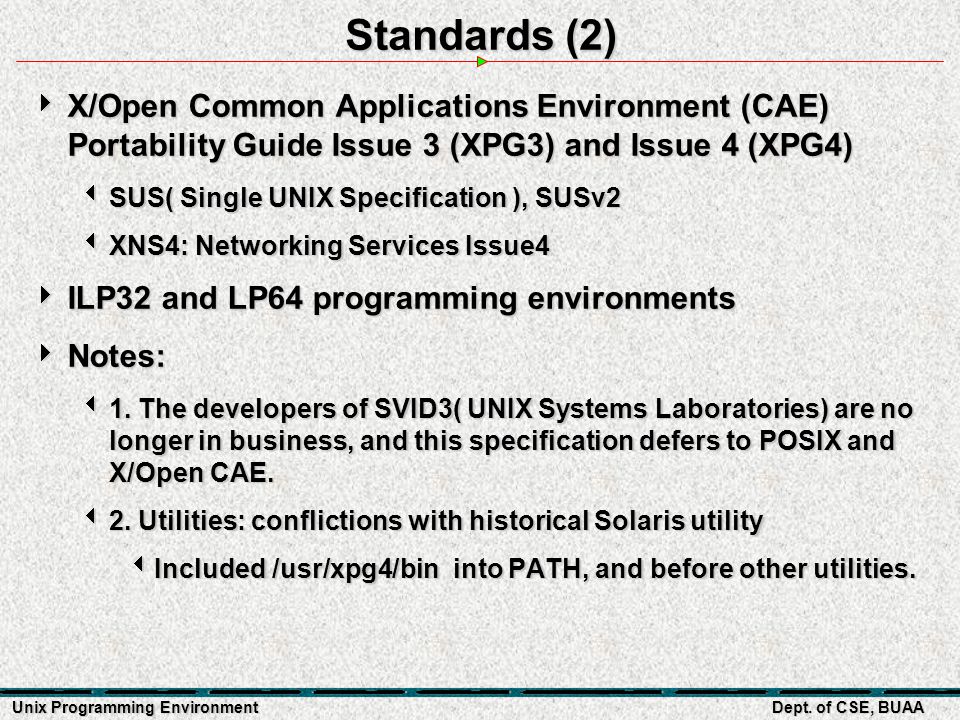 Standards (2)

X/Open Common Applications Environment (CAE) Portability Guide Issue 3 (XPG3) and Issue 4 (XPG4)

SUS( Single UNIX Specification ), SUSv2

XNS4: Networking Services Issue4

ILP32 and LP64 programming environments

Notes:

1. The developers of SVID3( UNIX Systems Laboratories) are no longer in business, and this specification defers to POSIX and X/Open CAE.

2. Utilities: conflictions with historical Solaris utility

Included /usr/xpg4/bin into PATH, and before other utilities.

Unix Programming Environment

Dept. of CSE, BUAA